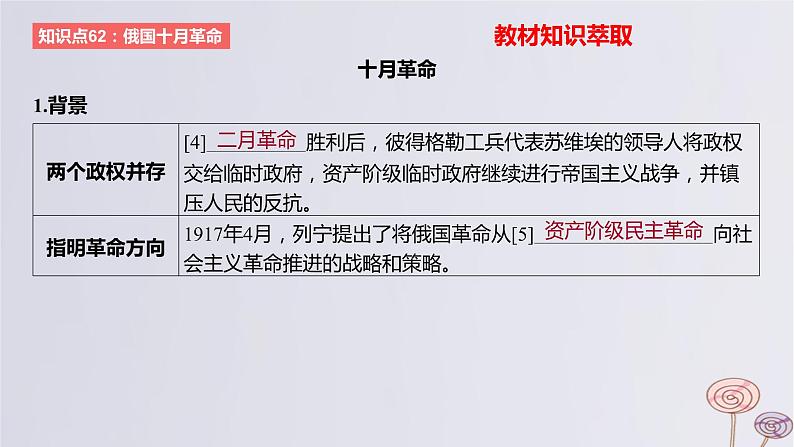 知识点62：俄国十月革命

教材知识萃取

十月革命

1.背景

| 两个政权并存 | [4]二月革命胜利后，彼得格勒工兵代表苏维埃的领导人将政权交给临时政府，资产阶级临时政府继续进行帝国主义战争，并镇压人民的反抗。 |
|---|---|
| 指明革命方向 | 1917年4月，列宁提出了将俄国革命从[5]资产阶级民主革命向社会主义革命推进的战略和策略。 |